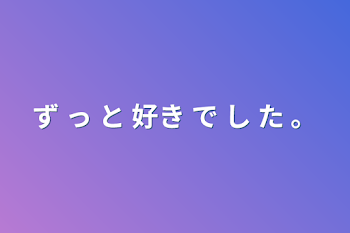 ずっと好きでした。